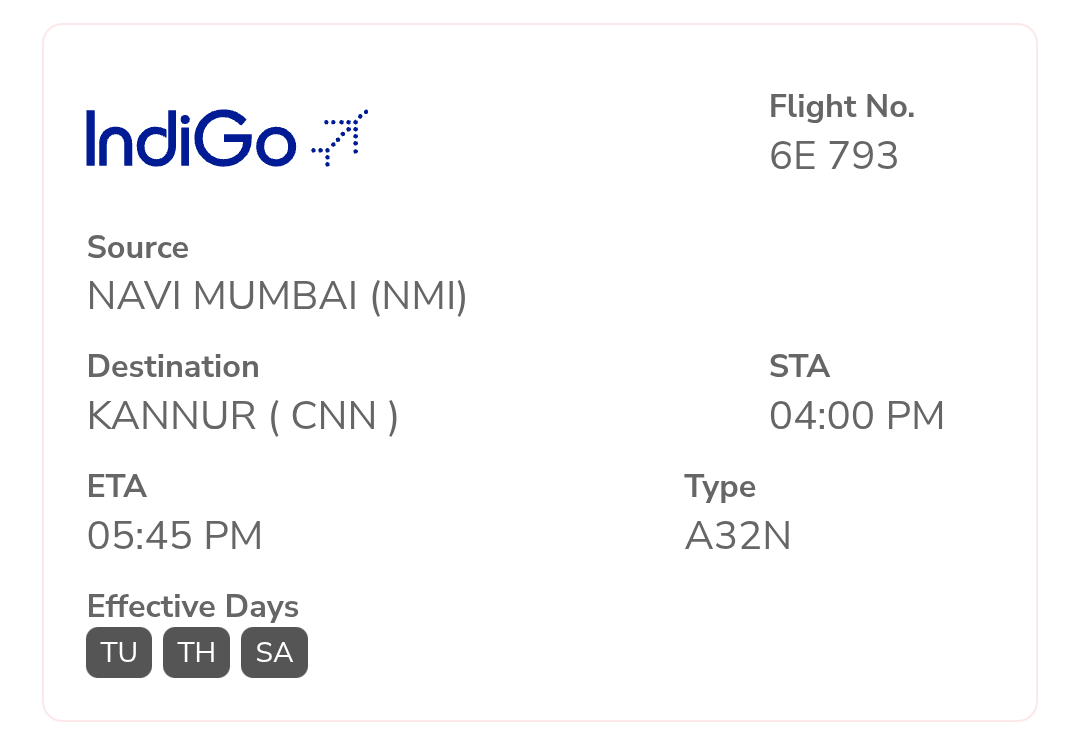 IndiGo

Flight No.
6E 793

Source
NAVI MUMBAI (NMI)

Destination
KANNUR ( CNN )

STA
04:00 PM

ETA
05:45 PM

Type
A32N

Effective Days
TU TH SA